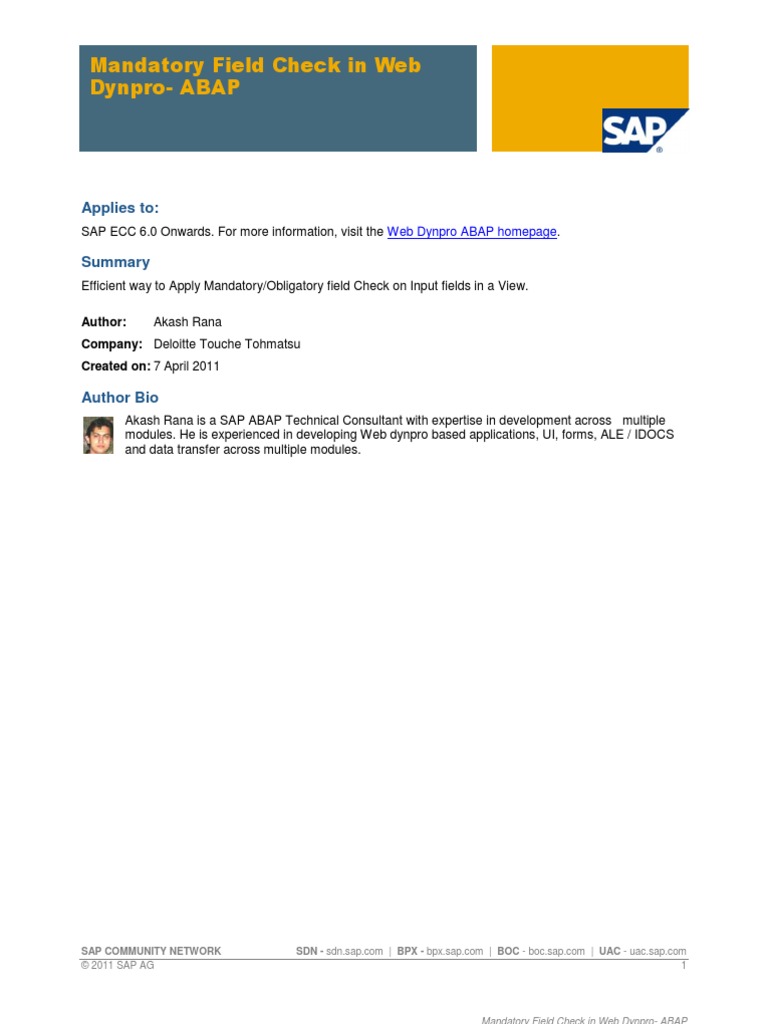 Mandatory Field Check in Web Dynpro- ABAP

SAP®

Applies to:

SAP ECC 6.0 Onwards. For more information, visit the Web Dynpro ABAP homepage.

Summary

Efficient way to Apply Mandatory/Obligatory field Check on Input fields in a View.

Author: Akash Rana
Company: Deloitte Touche Tohmatsu
Created on: 7 April 2011

Author Bio

Akash Rana is a SAP ABAP Technical Consultant with expertise in development across multiple modules. He is experienced in developing Web dynpro based applications, UI, forms, ALE / IDOCS and data transfer across multiple modules.

SAP COMMUNITY NETWORK SDN - sdn.sap.com | BPX - bpx.sap.com | BOC - boc.sap.com | UAC - uac.sap.com
© 2011 SAP AG 1

Mandatory Field Check in Web Dynpro- ABAP